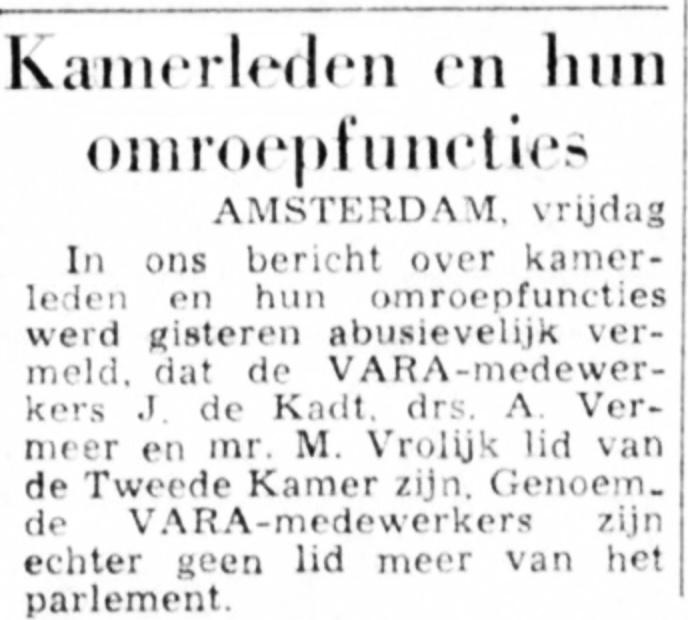 Kamerleden en hun omroepfuncties

AMSTERDAM, vrijdag

In ons bericht over kamerleden en hun omroepfuncties werd gisteren abusievelijk vermeld, dat de VARA-medewerkers J. de Kadt, drs. A. Vermeer en mr. M. Vrolijk lid van de Tweede Kamer zijn. Genoemde VARA-medewerkers zijn echter geen lid meer van het parlement.